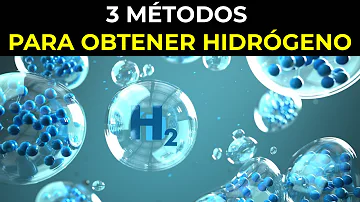 3 MÉTODOS
PARA OBTENER HIDRÓGENO

$H_2$